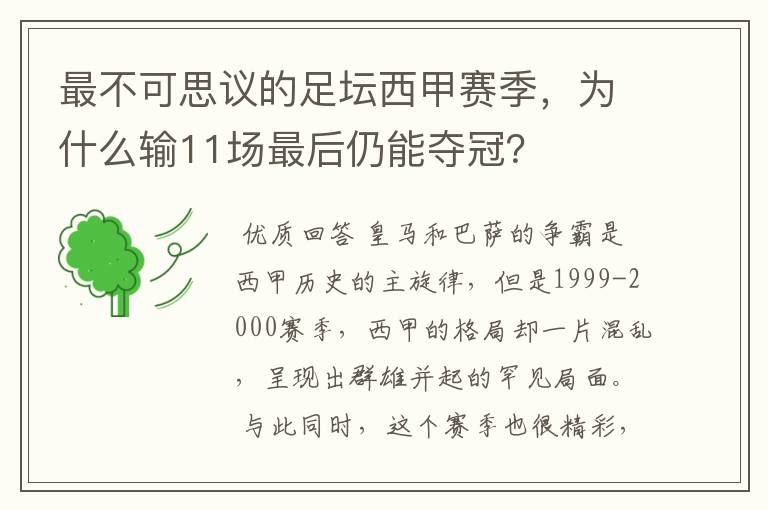 最不可思议的足坛西甲赛季，为什么输11场最后仍能夺冠？

优质回答 皇马和巴萨的争霸是西甲历史的主旋律，但是1999-2000赛季，西甲的格局却一片混乱，呈现出群雄并起的罕见局面。与此同时，这个赛季也很精彩，